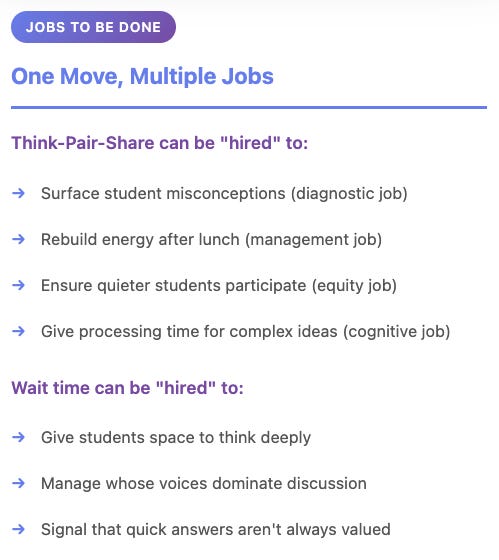 JOBS TO BE DONE

One Move, Multiple Jobs

Think-Pair-Share can be "hired" to:

→ Surface student misconceptions (diagnostic job)

→ Rebuild energy after lunch (management job)

→ Ensure quieter students participate (equity job)

→ Give processing time for complex ideas (cognitive job)

Wait time can be "hired" to:

→ Give students space to think deeply

→ Manage whose voices dominate discussion

→ Signal that quick answers aren't always valued